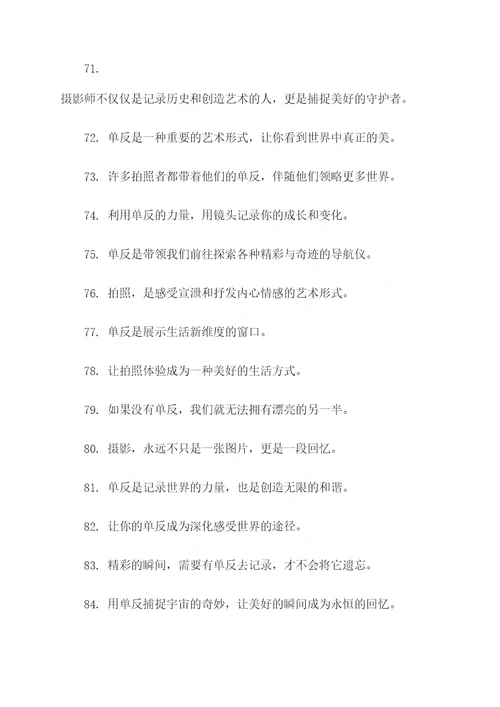 71.

摄影师不仅仅是记录历史和创造艺术的人，更是捕捉美好的守护者。

72. 单反是一种重要的艺术形式，让你看到世界中真正的美。

73. 许多拍照者都带着他们的单反，伴随他们领略更多世界。

74. 利用单反的力量，用镜头记录你的成长和变化。

75. 单反是带领我们前往探索各种精彩与奇迹的导航仪。

76. 拍照，是感受宣泄和抒发内心情感的艺术形式。

77. 单反是展示生活新维度的窗口。

78. 让拍照体验成为一种美好的生活方式。

79. 如果没有单反，我们就无法拥有漂亮的另一半。

80. 摄影，永远不只是一张图片，更是一段回忆。

81. 单反是记录世界的力量，也是创造无限的和谐。

82. 让你的单反成为深化感受世界的途径。

83. 精彩的瞬间，需要有单反去记录，才不会将它遗忘。

84. 用单反捕捉宇宙的奇妙，让美好的瞬间成为永恒的回忆。